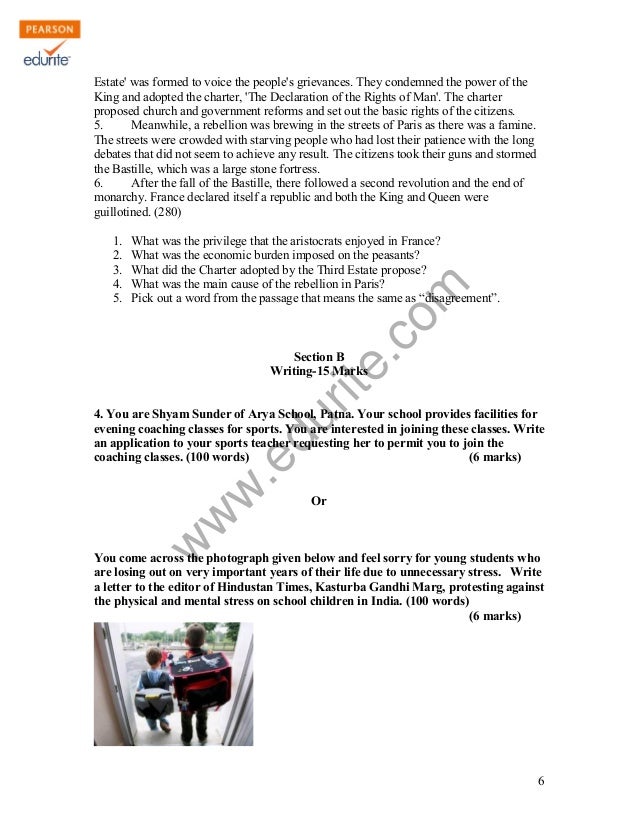 PEARSON
edurite

Estate' was formed to voice the people's grievances. They condemned the power of the King and adopted the charter, 'The Declaration of the Rights of Man'. The charter proposed church and government reforms and set out the basic rights of the citizens.
5. Meanwhile, a rebellion was brewing in the streets of Paris as there was a famine. The streets were crowded with starving people who had lost their patience with the long debates that did not seem to achieve any result. The citizens took their guns and stormed the Bastille, which was a large stone fortress.
6. After the fall of the Bastille, there followed a second revolution and the end of monarchy. France declared itself a republic and both the King and Queen were guillotined. (280)

1. What was the privilege that the aristocrats enjoyed in France?
2. What was the economic burden imposed on the peasants?
3. What did the Charter adopted by the Third Estate propose?
4. What was the main cause of the rebellion in Paris?
5. Pick out a word from the passage that means the same as "disagreement".

www.edurite.com

Section B
Writing-15 Marks

4. You are Shyam Sunder of Arya School, Patna. Your school provides facilities for evening coaching classes for sports. You are interested in joining these classes. Write an application to your sports teacher requesting her to permit you to join the coaching classes. (100 words) (6 marks)

Or

You come across the photograph given below and feel sorry for young students who are losing out on very important years of their life due to unnecessary stress. Write a letter to the editor of Hindustan Times, Kasturba Gandhi Marg, protesting against the physical and mental stress on school children in India. (100 words) (6 marks)

6